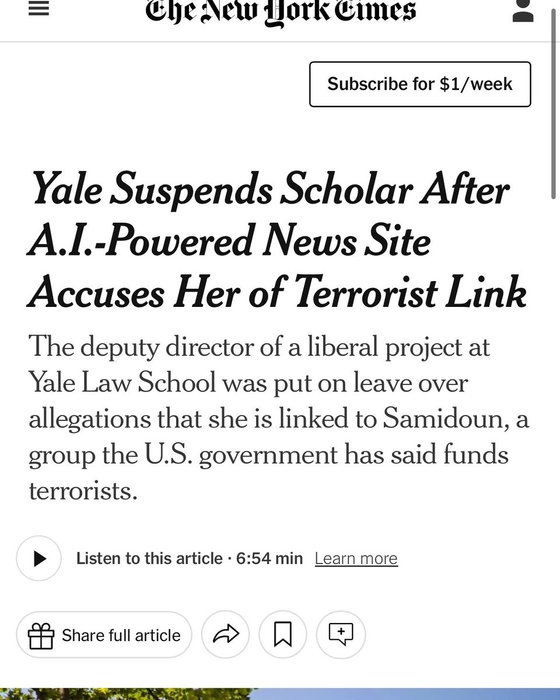 The New York Times

Subscribe for $1/week

Yale Suspends Scholar After A.I.-Powered News Site Accuses Her of Terrorist Link

The deputy director of a liberal project at Yale Law School was put on leave over allegations that she is linked to Samidoun, a group the U.S. government has said funds terrorists.

Listen to this article · 6:54 min Learn more

Share full article